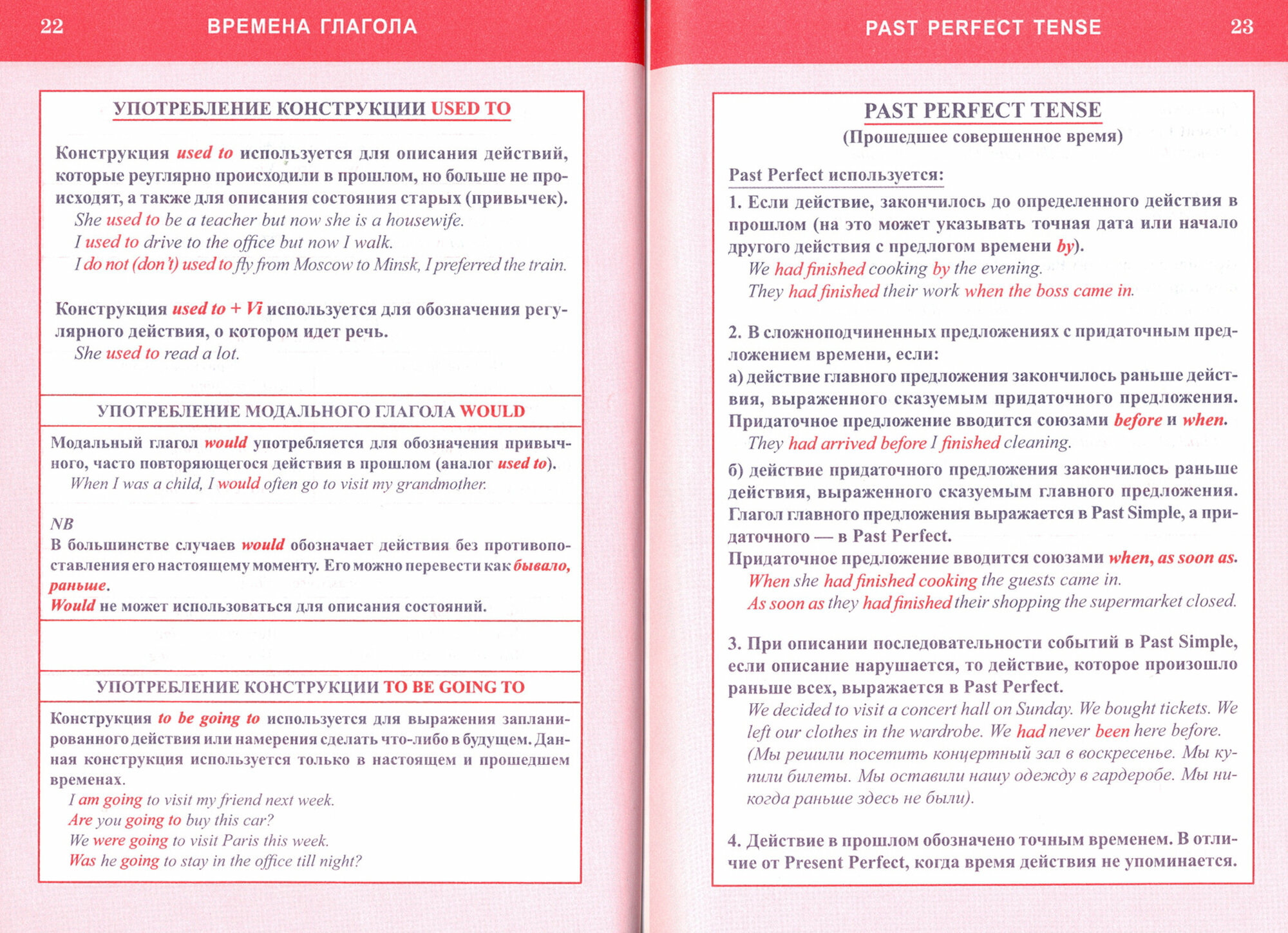 22 ВРЕМЕНА ГЛАГОЛА

УПОТРЕБЛЕНИЕ КОНСТРУКЦИИ USED TO

Конструкция used to используется для описания действий, которые реуглярно происходили в прошлом, но больше не происходят, а также для описания состояния старых (привычек).
She used to be a teacher but now she is a housewife.
I used to drive to the office but now I walk.
I do not (don't) used to fly from Moscow to Minsk, I preferred the train.

Конструкция used to + Vi используется для обозначения регулярного действия, о котором идет речь.
She used to read a lot.

УПОТРЕБЛЕНИЕ МОДАЛЬНОГО ГЛАГОЛА WOULD

Модальный глагол would употребляется для обозначения привычного, часто повторяющегося действия в прошлом (аналог used to).
When I was a child, I would often go to visit my grandmother.

NB
В большинстве случаев would обозначает действия без противопоставления его настоящему моменту. Его можно перевести как бывало, раньше.
Would не может использоваться для описания состояний.

УПОТРЕБЛЕНИЕ КОНСТРУКЦИИ TO BE GOING TO

Конструкция to be going to используется для выражения запланированного действия или намерения сделать что-либо в будущем. Данная конструкция используется только в настоящем и прошедшем временах.
I am going to visit my friend next week.
Are you going to buy this car?
We were going to visit Paris this week.
Was he going to stay in the office till night?

PAST PERFECT TENSE 23

PAST PERFECT TENSE
(Прошедшее совершенное время)

Past Perfect используется:
1. Если действие, закончилось до определенного действия в прошлом (на это может указывать точная дата или начало другого действия с предлогом времени by).
We had finished cooking by the evening.
They had finished their work when the boss came in.

2. В сложноподчиненных предложениях с придаточным предложением времени, если:
а) действие главного предложения закончилось раньше действия, выраженного сказуемым придаточного предложения. Придаточное предложение вводится союзами before и when.
They had arrived before I finished cleaning.
б) действие придаточного предложения закончилось раньше действия, выраженного сказуемым главного предложения. Глагол главного предложения выражается в Past Simple, а придаточного — в Past Perfect.
Придаточное предложение вводится союзами when, as soon as.
When she had finished cooking the guests came in.
As soon as they had finished their shopping the supermarket closed.

3. При описании последовательности событий в Past Simple, если описание нарушается, то действие, которое произошло раньше всех, выражается в Past Perfect.
We decided to visit a concert hall on Sunday. We bought tickets. We left our clothes in the wardrobe. We had never been here before.
(Мы решили посетить концертный зал в воскресенье. Мы купили билеты. Мы оставили нашу одежду в гардеробе. Мы никогда раньше здесь не были).

4. Действие в прошлом обозначено точным временем. В отличие от Present Perfect, когда время действия не упоминается.